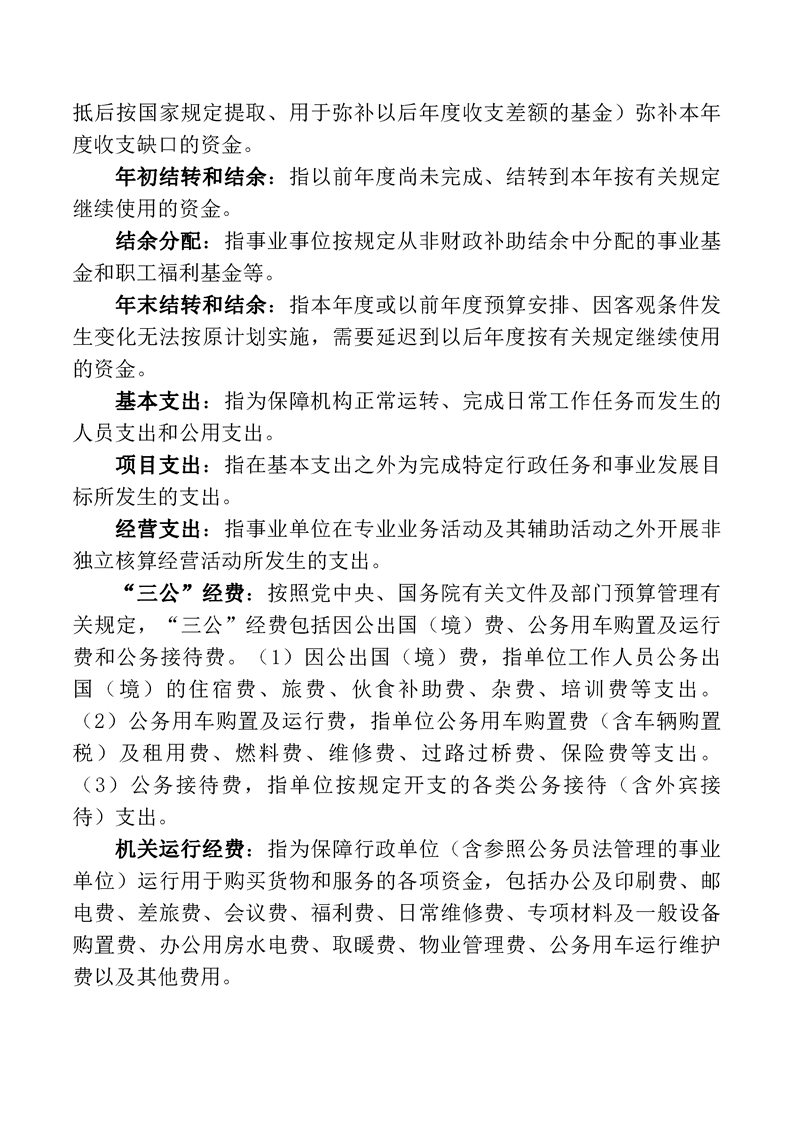 抵后按国家规定提取、用于弥补以后年度收支差额的基金）弥补本年度收支缺口的资金。

年初结转和结余：指以前年度尚未完成、结转到本年按有关规定继续使用的资金。

结余分配：指事业事位按规定从非财政补助结余中分配的事业基金和职工福利基金等。

年末结转和结余：指本年度或以前年度预算安排、因客观条件发生变化无法按原计划实施，需要延迟到以后年度按有关规定继续使用的资金。

基本支出：指为保障机构正常运转、完成日常工作任务而发生的人员支出和公用支出。

项目支出：指在基本支出之外为完成特定行政任务和事业发展目标所发生的支出。

经营支出：指事业单位在专业业务活动及其辅助活动之外开展非独立核算经营活动所发生的支出。

“三公”经费：按照党中央、国务院有关文件及部门预算管理有关规定，“三公”经费包括因公出国（境）费、公务用车购置及运行费和公务接待费。（1）因公出国（境）费，指单位工作人员公务出国（境）的住宿费、旅费、伙食补助费、杂费、培训费等支出。（2）公务用车购置及运行费，指单位公务用车购置费（含车辆购置税）及租用费、燃料费、维修费、过路过桥费、保险费等支出。（3）公务接待费，指单位按规定开支的各类公务接待（含外宾接待）支出。

机关运行经费：指为保障行政单位（含参照公务员法管理的事业单位）运行用于购买货物和服务的各项资金，包括办公及印刷费、邮电费、差旅费、会议费、福利费、日常维修费、专项材料及一般设备购置费、办公用房水电费、取暖费、物业管理费、公务用车运行维护费以及其他费用。